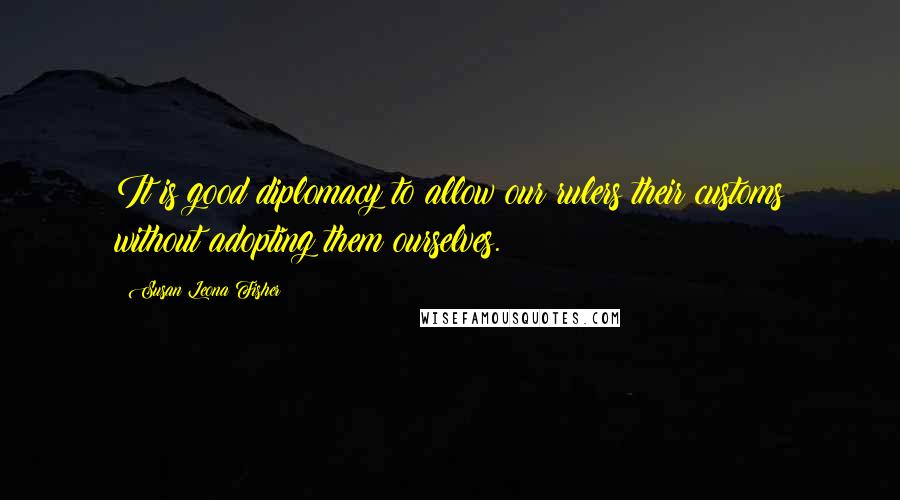 It is good diplomacy to allow our rulers their customs without adopting them ourselves.

Susan Leona Fisher

WISEFAMOUSQUOTES.COM